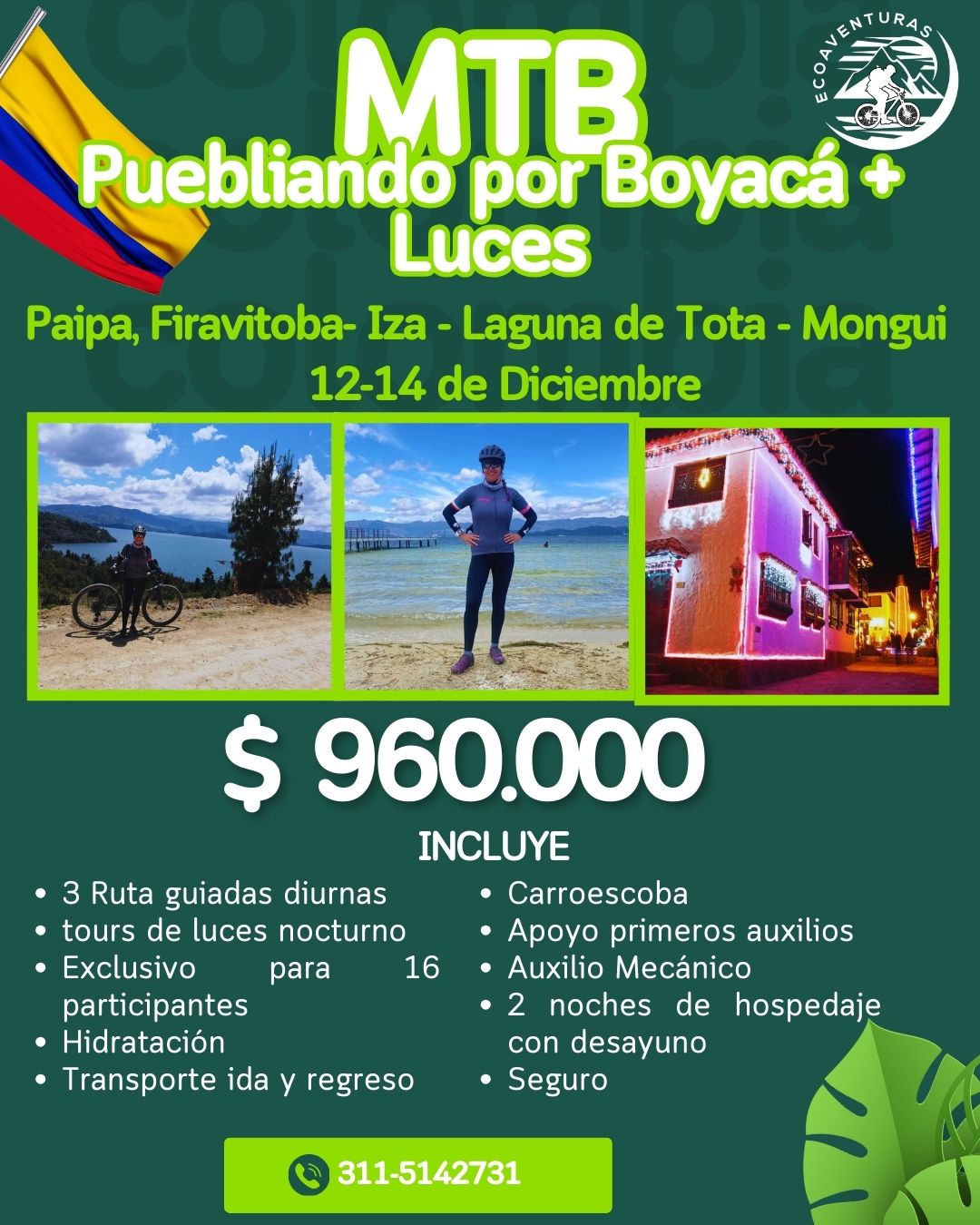 ECOAVENTURAS

MTB
Puebliando por Boyacá + Luces

Paipa, Firavitoba- Iza - Laguna de Tota - Mongui
12-14 de Diciembre

$ 960.000

INCLUYE

- 3 Ruta guiadas diurnas
- tours de luces nocturno
- Exclusivo para 16 participantes
- Hidratación
- Transporte ida y regreso

- Carroescoba
- Apoyo primeros auxilios
- Auxilio Mecánico
- 2 noches de hospedaje con desayuno
- Seguro

311-5142731